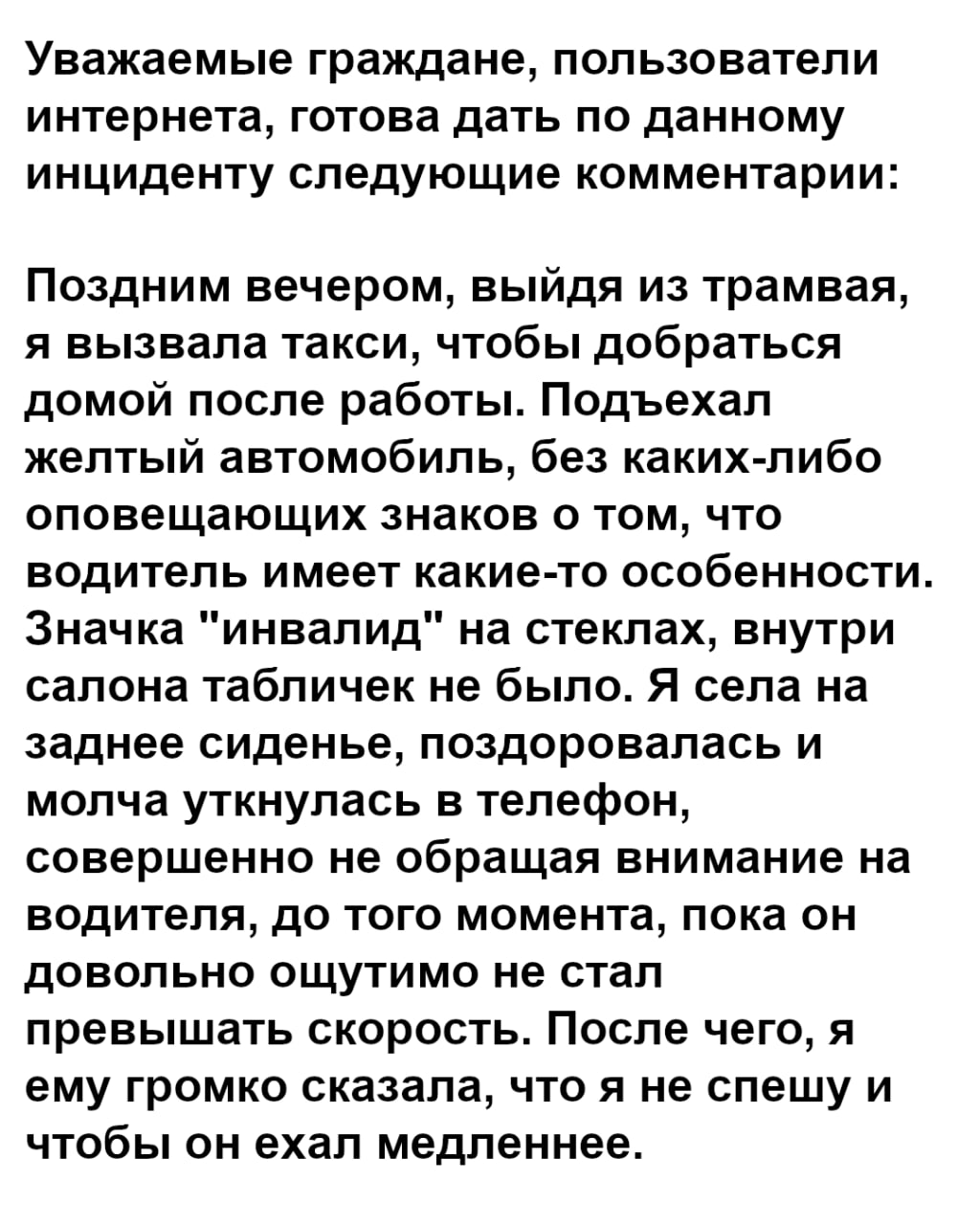 Уважаемые граждане, пользователи интернета, готова дать по данному инциденту следующие комментарии:

Поздним вечером, выйдя из трамвая, я вызвала такси, чтобы добраться домой после работы. Подъехал желтый автомобиль, без каких-либо оповещающих знаков о том, что водитель имеет какие-то особенности. Значка "инвалид" на стеклах, внутри салона табличек не было. Я села на заднее сиденье, поздоровалась и молча уткнулась в телефон, совершенно не обращая внимание на водителя, до того момента, пока он довольно ощутимо не стал превышать скорость. После чего, я ему громко сказала, что я не спешу и чтобы он ехал медленнее.